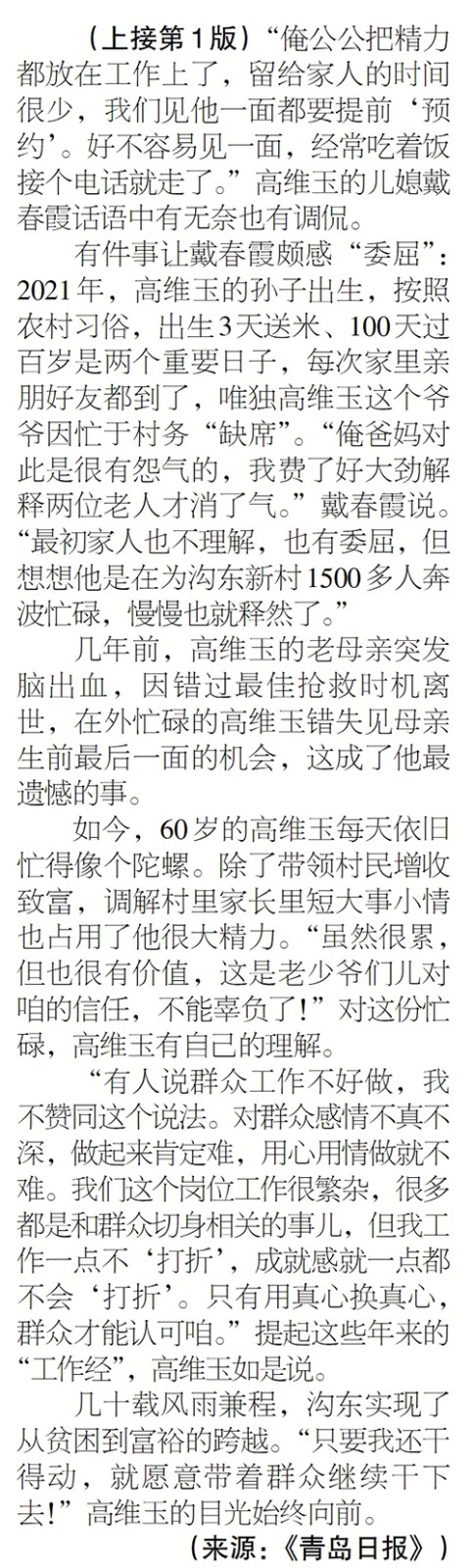 （上接第1版）“俺公公把精力都放在工作上了，留给家人的时间很少，我们见他一面都要提前‘预约’。好不容易见一面，经常吃着饭接个电话就走了。”高维玉的儿媳戴春霞话语中有无奈也有调侃。

有件事让戴春霞颇感“委屈”：2021年，高维玉的孙子出生，按照农村习俗，出生3天送米、100天过百岁是两个重要日子，每次家里亲朋好友都到了，唯独高维玉这个爷爷因忙于村务“缺席”。“俺爸妈对此是很有怨气的，我费了好大劲解释两位老人才消了气。”戴春霞说。“最初家人也不理解，也有委屈，但想想他是在为沟东新村1500多人奔波忙碌，慢慢也就释然了。”

几年前，高维玉的老母亲突发脑出血，因错过最佳抢救时机离世，在外忙碌的高维玉错失见母亲生前最后一面的机会，这成了他最遗憾的事。

如今，60岁的高维玉每天依旧忙得像个陀螺。除了带领村民增收致富，调解村里家长里短大事小情也占用了他很大精力。“虽然很累，但也很有价值，这是老少爷们儿对咱的信任，不能辜负了！”对这份忙碌，高维玉有自己的理解。

“有人说群众工作不好做，我不赞同这个说法。对群众感情不真不深，做起来肯定难，用心用情做就不难。我们这个岗位工作很繁杂，很多都是和群众切身相关的事儿，但我工作一点不‘打折’，成就感就一点都不会‘打折’。只有用真心换真心，群众才能认可咱。”提起这些年来的“工作经”，高维玉如是说。

几十载风雨兼程，沟东实现了从贫困到富裕的跨越。“只要我还干得动，就愿意带着群众继续干下去！”高维玉的目光始终向前。

（来源：《青岛日报》）